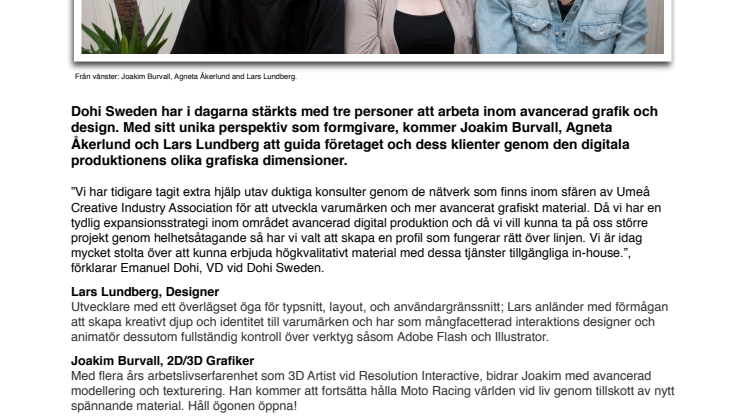 Från vänster: Joakim Burvall, Agneta Åkerlund and Lars Lundberg.

Dohi Sweden har i dagarna stärkts med tre personer att arbeta inom avancerad grafik och design. Med sitt unika perspektiv som formgivare, kommer Joakim Burvall, Agneta Åkerlund och Lars Lundberg att guida företaget och dess klienter genom den digitala produktionens olika grafiska dimensioner.

”Vi har tidigare tagit extra hjälp utav duktiga konsulter genom de nätverk som finns inom sfären av Umeå Creative Industry Association för att utveckla varumärken och mer avancerat grafiskt material. Då vi har en tydlig expansionsstrategi inom området avancerad digital produktion och då vi vill kunna ta på oss större projekt genom helhetsåtagande så har vi valt att skapa en profil som fungerar rätt över linjen. Vi är idag mycket stolta över att kunna erbjuda högkvalitativt material med dessa tjänster tillgängliga in-house.”, förklarar Emanuel Dohi, VD vid Dohi Sweden.

Lars Lundberg, Designer
Utvecklare med ett överlägset öga för typsnitt, layout, och användargränssnitt; Lars anländer med förmågan att skapa kreativt djup och identitet till varumärken och har som mångfacetterad interaktions designer och animatör dessutom fullständig kontroll över verktyg såsom Adobe Flash och Illustrator.

Joakim Burvall, 2D/3D Grafiker
Med flera års arbetslivserfarenhet som 3D Artist vid Resolution Interactive, bidrar Joakim med avancerad modellering och texturering. Han kommer att fortsätta hålla Moto Racing världen vid liv genom tillskott av nytt spännande material. Håll ögonen öppna!